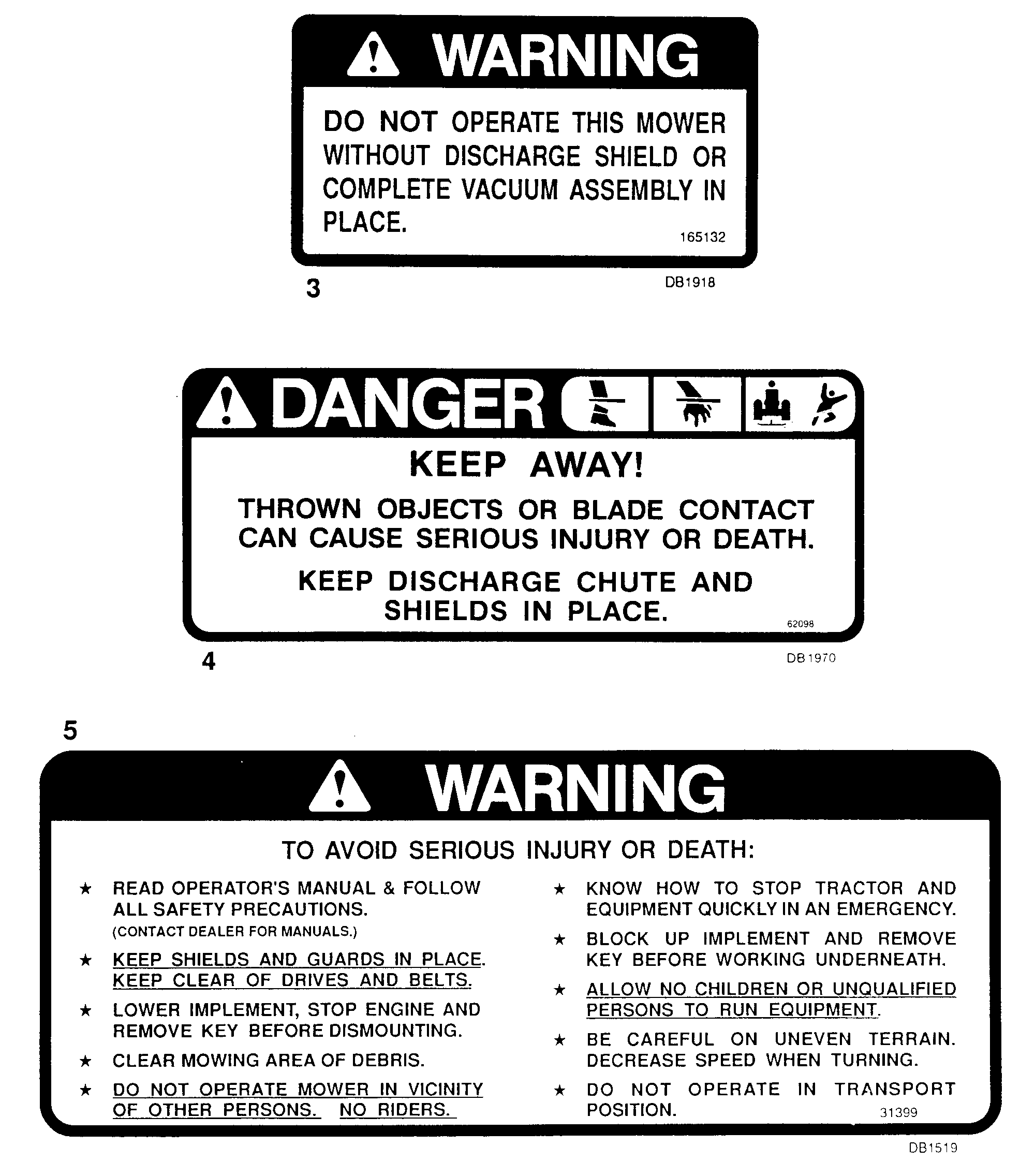 WARNING

DO NOT OPERATE THIS MOWER WITHOUT DISCHARGE SHIELD OR COMPLETE VACUUM ASSEMBLY IN PLACE.

165132

3

DB1918

DANGER

KEEP AWAY!

THROWN OBJECTS OR BLADE CONTACT CAN CAUSE SERIOUS INJURY OR DEATH.

KEEP DISCHARGE CHUTE AND SHIELDS IN PLACE.

62098

4

DB1970

5

WARNING

TO AVOID SERIOUS INJURY OR DEATH:

★ READ OPERATOR'S MANUAL & FOLLOW ALL SAFETY PRECAUTIONS. (CONTACT DEALER FOR MANUALS.)

★ KEEP SHIELDS AND GUARDS IN PLACE. KEEP CLEAR OF DRIVES AND BELTS.

★ LOWER IMPLEMENT, STOP ENGINE AND REMOVE KEY BEFORE DISMOUNTING.

★ CLEAR MOWING AREA OF DEBRIS.

★ DO NOT OPERATE MOWER IN VICINITY OF OTHER PERSONS. NO RIDERS.

★ KNOW HOW TO STOP TRACTOR AND EQUIPMENT QUICKLY IN AN EMERGENCY.

★ BLOCK UP IMPLEMENT AND REMOVE KEY BEFORE WORKING UNDERNEATH.

★ ALLOW NO CHILDREN OR UNQUALIFIED PERSONS TO RUN EQUIPMENT.

★ BE CAREFUL ON UNEVEN TERRAIN. DECREASE SPEED WHEN TURNING.

★ DO NOT OPERATE IN TRANSPORT POSITION.

31399

DB1519